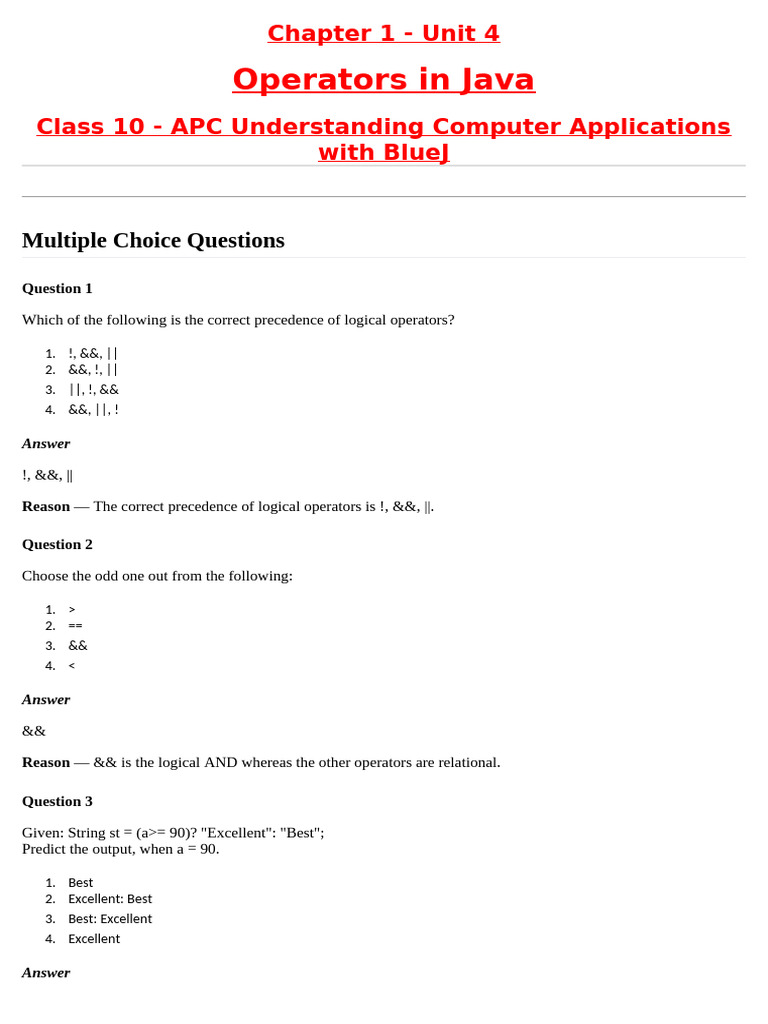 Chapter 1 - Unit 4

Operators in Java

Class 10 - APC Understanding Computer Applications with BlueJ

Multiple Choice Questions

Question 1

Which of the following is the correct precedence of logical operators?

1. !, &&, ||
2. &&, !, ||
3. ||, !, &&
4. &&, ||, !

Answer

!, &&, ||

Reason — The correct precedence of logical operators is !, &&, ||.

Question 2

Choose the odd one out from the following:

1. >
2. ==
3. &&
4. <

Answer

&&

Reason — && is the logical AND whereas the other operators are relational.

Question 3

Given: String st = (a>= 90)? "Excellent": "Best";
Predict the output, when a = 90.

1. Best
2. Excellent: Best
3. Best: Excellent
4. Excellent

Answer